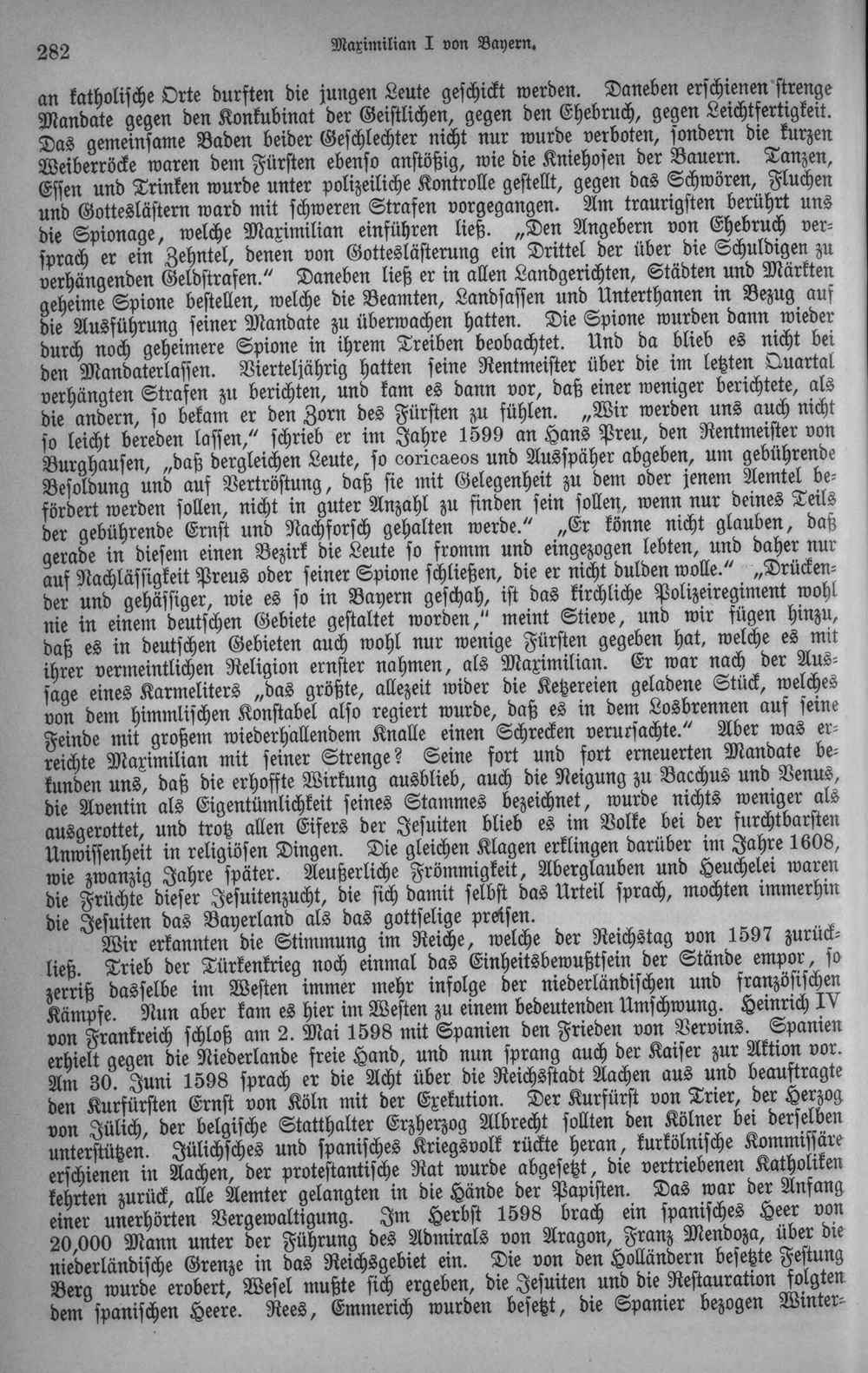 282 Maximilian I von Bayern.

an katholische Orte durften die jungen Leute geschickt werden. Daneben erschienen strenge Mandate gegen den Konkubinat der Geistlichen, gegen den Ehebruch, gegen Leichtfertigkeit. Das gemeinsame Baden beider Geschlechter nicht nur wurde verboten, sondern die kurzen Weiberröcke waren dem Fürsten ebenso anstößig, wie die Kniehosen der Bauern. Tanzen, Essen und Trinken wurde unter polizeiliche Kontrolle gestellt, gegen das Schwören, Fluchen und Gotteslästern ward mit schweren Strafen vorgegangen. Am traurigsten berührt uns die Spionage, welche Maximilian einführen ließ. „Den Angebern von Ehebruch versprach er ein Zehntel, denen von Gotteslästerung ein Drittel der über die Schuldigen zu verhängenden Geldstrafen." Daneben ließ er in allen Landgerichten, Städten und Märkten geheime Spione bestellen, welche die Beamten, Landsassen und Unterthanen in Bezug auf die Ausführung seiner Mandate zu überwachen hatten. Die Spione wurden dann wieder durch noch geheimere Spione in ihrem Treiben beobachtet. Und da blieb es nicht bei den Mandaterlassen. Vierteljährig hatten seine Rentmeister über die im letzten Quartal verhängten Strafen zu berichten, und kam es dann vor, daß einer weniger berichtete, als die andern, so bekam er den Zorn des Fürsten zu fühlen. „Wir werden uns auch nicht so leicht bereden lassen," schrieb er im Jahre 1599 an Hans Preu, den Rentmeister von Burghausen, „daß dergleichen Leute, so coricaeos und Ausspäher abgeben, um gebührende Besoldung und auf Vertröstung, daß sie mit Gelegenheit zu dem oder jenem Aemtel befördert werden sollen, nicht in guter Anzahl zu finden sein sollen, wenn nur deines Teils der gebührende Ernst und Nachforsch gehalten werde." „Er könne nicht glauben, daß gerade in diesem einen Bezirk die Leute so fromm und eingezogen lebten, und daher nur auf Nachlässigkeit Preus oder seiner Spione schließen, die er nicht dulden wolle." „Drückender und gehässiger, wie es so in Bayern geschah, ist das kirchliche Polizeiregiment wohl nie in einem deutschen Gebiete gestaltet worden," meint Stieve, und wir fügen hinzu, daß es in deutschen Gebieten auch wohl nur wenige Fürsten gegeben hat, welche es mit ihrer vermeintlichen Religion ernster nahmen, als Maximilian. Er war nach der Aussage eines Karmeliters „das größte, allezeit wider die Ketzereien geladene Stück, welches von dem himmlischen Konstabel also regiert wurde, daß es in dem Losbrennen auf seine Feinde mit großem wiederhallendem Knalle einen Schrecken verursachte." Aber was erreichte Maximilian mit seiner Strenge? Seine fort und fort erneuerten Mandate bekunden uns, daß die erhoffte Wirkung ausblieb, auch die Neigung zu Bacchus und Venus, die Aventin als Eigentümlichkeit seines Stammes bezeichnet, wurde nichts weniger als ausgerottet, und trotz allen Eifers der Jesuiten blieb es im Volke bei der furchtbarsten Unwissenheit in religiösen Dingen. Die gleichen Klagen erklingen darüber im Jahre 1608, wie zwanzig Jahre später. Aeußerliche Frömmigkeit, Aberglauben und Heuchelei waren die Früchte dieser Jesuitenzucht, die sich damit selbst das Urteil sprach, mochten immerhin die Jesuiten das Bayerland als das gottselige preisen.

Wir erkannten die Stimmung im Reiche, welche der Reichstag von 1597 zurückließ. Trieb der Türkenkrieg noch einmal das Einheitsbewußtsein der Stände empor, so zerriß dasselbe im Westen immer mehr infolge der niederländischen und französischen Kämpfe. Nun aber kam es hier im Westen zu einem bedeutenden Umschwung. Heinrich IV von Frankreich schloß am 2. Mai 1598 mit Spanien den Frieden von Vervins. Spanien erhielt gegen die Niederlande freie Hand, und nun sprang auch der Kaiser zur Aktion vor. Am 30. Juni 1598 sprach er die Acht über die Reichsstadt Aachen aus und beauftragte den Kurfürsten Ernst von Köln mit der Exekution. Der Kurfürst von Trier, der Herzog von Jülich, der belgische Statthalter Erzherzog Albrecht sollten den Kölner bei derselben unterstützen. Jülichsches und spanisches Kriegsvolk rückte heran, kurkölnische Kommissäre erschienen in Aachen, der protestantische Rat wurde abgesetzt, die vertriebenen Katholiken kehrten zurück, alle Aemter gelangten in die Hände der Papisten. Das war der Anfang einer unerhörten Vergewaltigung. Im Herbst 1598 brach ein spanisches Heer von 20,000 Mann unter der Führung des Admirals von Aragon, Franz Mendoza, über die niederländische Grenze in das Reichsgebiet ein. Die von den Holländern besetzte Festung Berg wurde erobert, Wesel mußte sich ergeben, die Jesuiten und die Restauration folgten dem spanischen Heere. Rees, Emmerich wurden besetzt, die Spanier bezogen Winter-